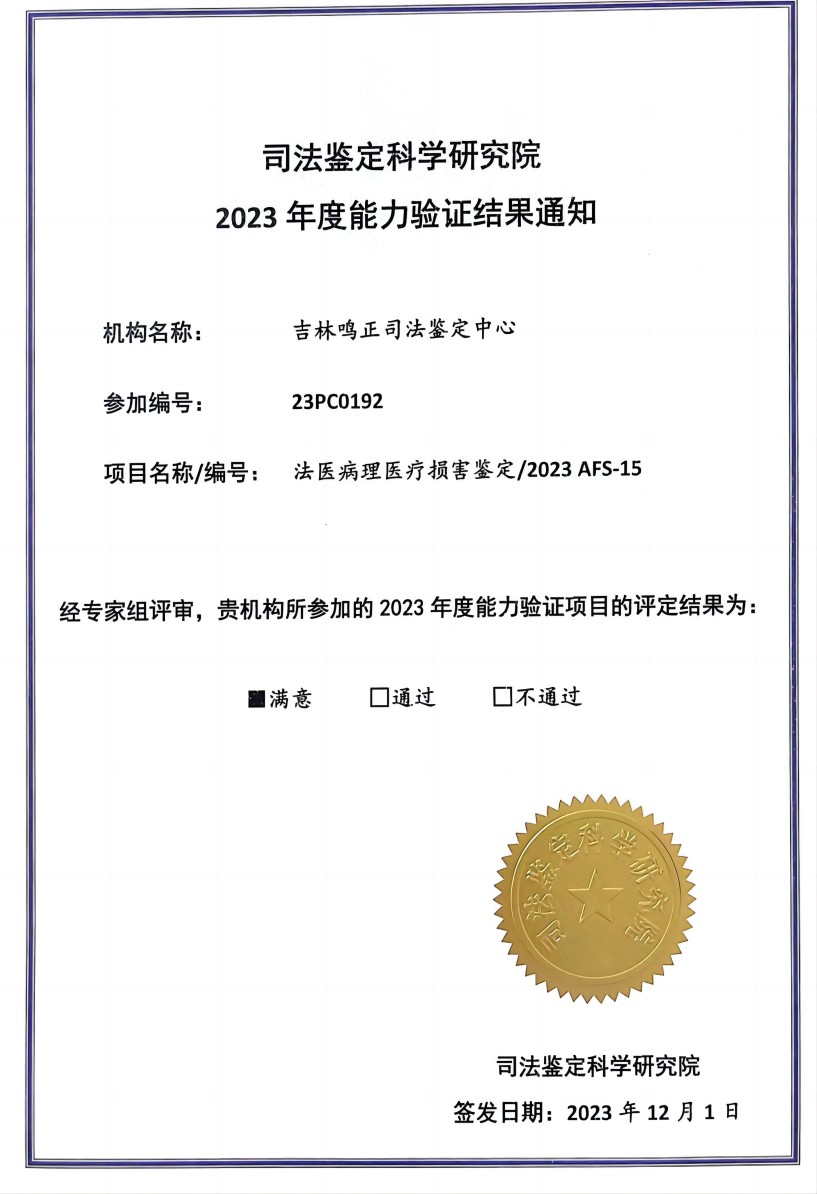 司法鉴定科学研究院
2023 年度能力验证结果通知

机构名称：　吉林鸣正司法鉴定中心

参加编号：　23PC0192

项目名称/编号：　法医病理医疗损害鉴定/2023 AFS-15

经专家组评审，贵机构所参加的 2023 年度能力验证项目的评定结果为：

■满意　□通过　□不通过

司法鉴定科学研究院

司法鉴定科学研究院

签发日期：2023 年 12 月 1 日